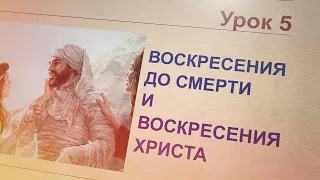 Урок 5

ВОСКРЕСЕНИЯ ДО СМЕРТИ И ВОСКРЕСЕНИЯ ХРИСТА